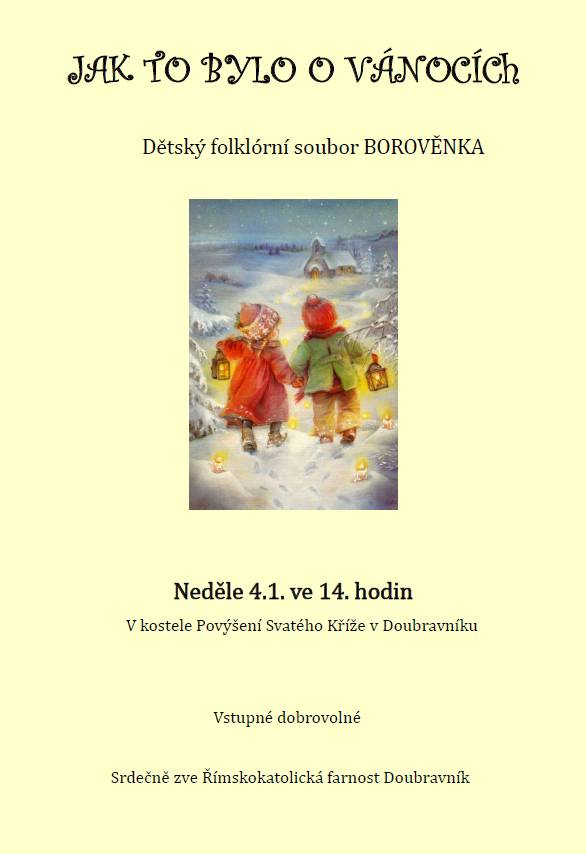 JAK TO BYLO O VÁNOCÍCH

Dětský folklórní soubor BOROVĚNKA

Neděle 4.1. ve 14. hodin

V kostele Povýšení Svatého Kříže v Doubravníku

Vstupné dobrovolné

Srdečně zve Římskokatolická farnost Doubravník